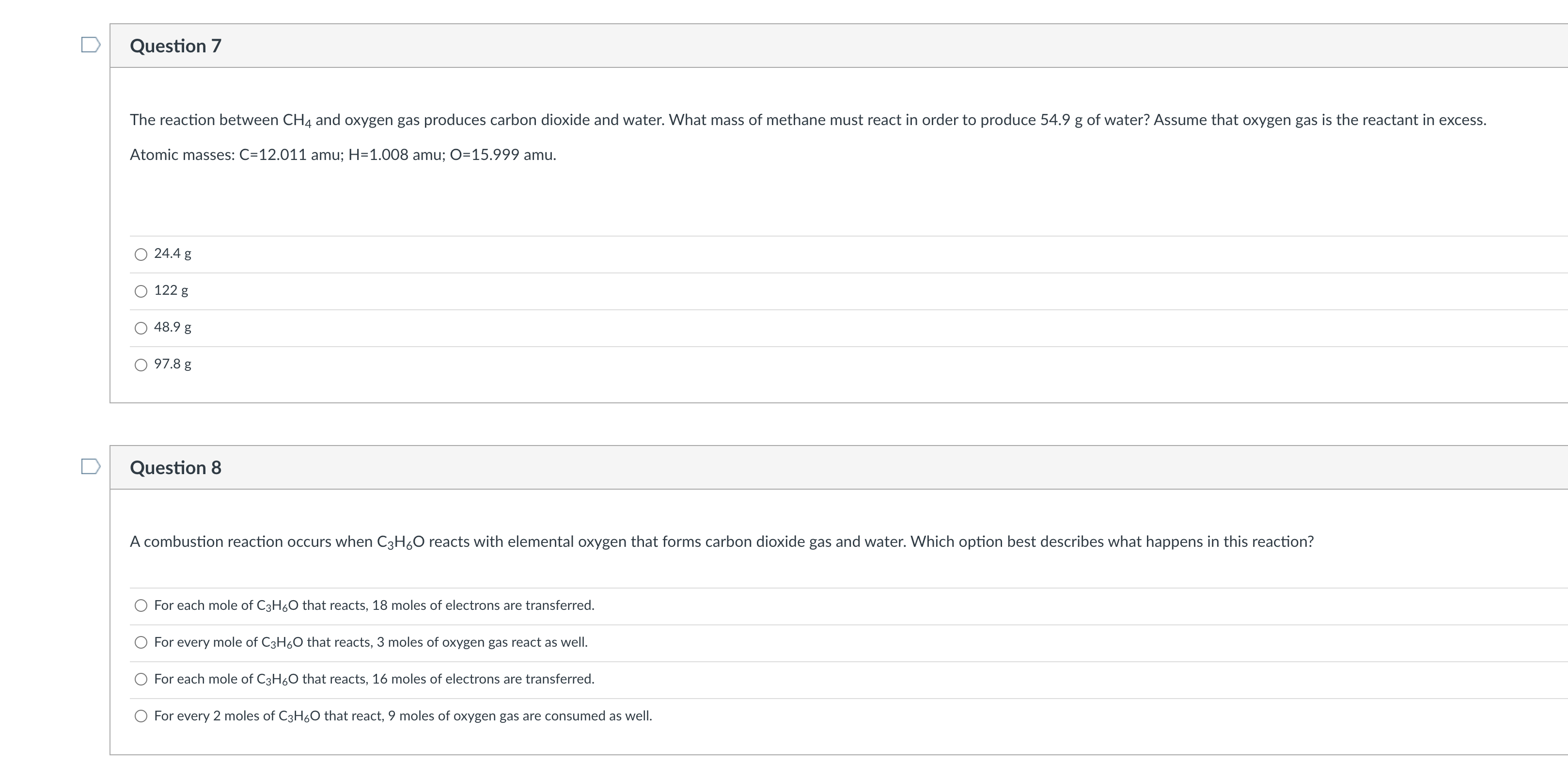 Question 7

The reaction between $CH_4$ and oxygen gas produces carbon dioxide and water. What mass of methane must react in order to produce 54.9 g of water? Assume that oxygen gas is the reactant in excess.

Atomic masses: C=12.011 amu; H=1.008 amu; O=15.999 amu.

24.4 g

122 g

48.9 g

97.8 g

Question 8

A combustion reaction occurs when $C_3H_6O$ reacts with elemental oxygen that forms carbon dioxide gas and water. Which option best describes what happens in this reaction?

For each mole of $C_3H_6O$ that reacts, 18 moles of electrons are transferred.

For every mole of $C_3H_6O$ that reacts, 3 moles of oxygen gas react as well.

For each mole of $C_3H_6O$ that reacts, 16 moles of electrons are transferred.

For every 2 moles of $C_3H_6O$ that react, 9 moles of oxygen gas are consumed as well.